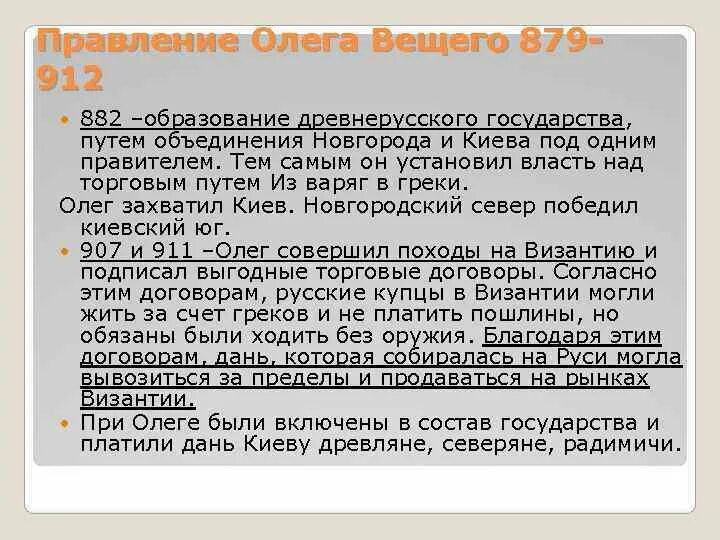 Правление Олега Вещего 879-912

882 –образование древнерусского государства, путем объединения Новгорода и Киева под одним правителем. Тем самым он установил власть над торговым путем Из варяг в греки.

Олег захватил Киев. Новгородский север победил киевский юг.

907 и 911 –Олег совершил походы на Византию и подписал выгодные торговые договоры. Согласно этим договорам, русские купцы в Византии могли жить за счет греков и не платить пошлины, но обязаны были ходить без оружия. Благодаря этим договорам, дань, которая собиралась на Руси могла вывозиться за пределы и продаваться на рынках Византии.

При Олеге были включены в состав государства и платили дань Киеву древляне, северяне, радимичи.